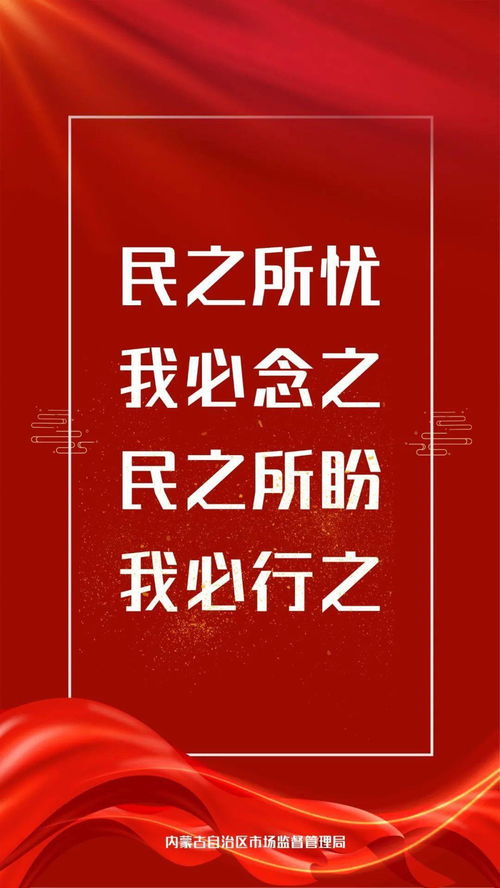 民之所忧
我必念之
民之所盼
我必行之

内蒙古自治区市场监督管理局